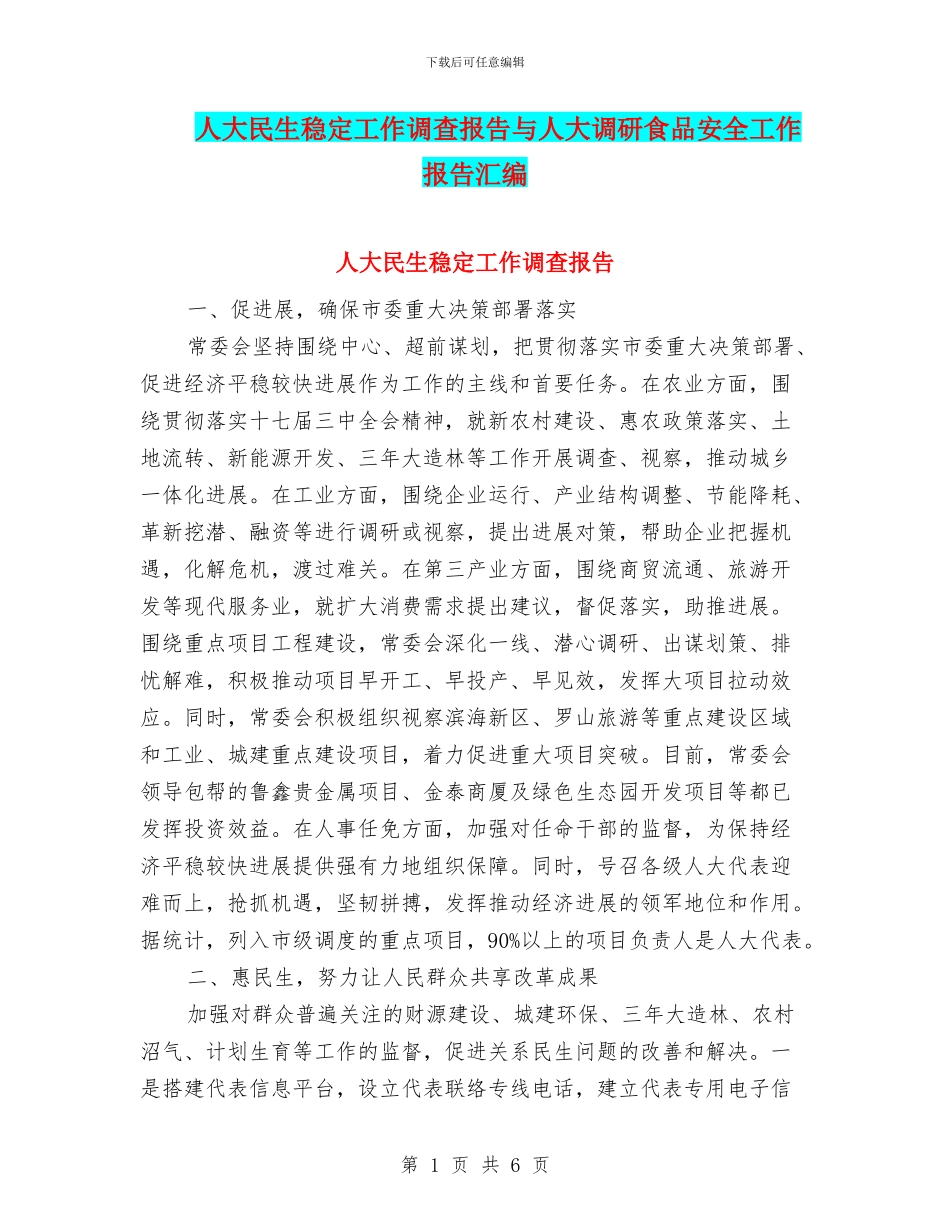 下载后可任意编辑

人大民生稳定工作调查报告与人大调研食品安全工作报告汇编

人大民生稳定工作调查报告

一、促进展，确保市委重大决策部署落实

常委会坚持围绕中心、超前谋划，把贯彻落实市委重大决策部署、促进经济平稳较快进展作为工作的主线和首要任务。在农业方面，围绕贯彻落实十七届三中全会精神，就新农村建设、惠农政策落实、土地流转、新能源开发、三年大造林等工作开展调查、视察，推动城乡一体化进展。在工业方面，围绕企业运行、产业结构调整、节能降耗、革新挖潜、融资等进行调研或视察，提出进展对策，帮助企业把握机遇，化解危机，渡过难关。在第三产业方面，围绕商贸流通、旅游开发等现代服务业，就扩大消费需求提出建议，督促落实，助推进展。围绕重点项目工程建设，常委会深化一线、潜心调研、出谋划策、排忧解难，积极推动项目早开工、早投产、早见效，发挥大项目拉动效应。同时，常委会积极组织视察滨海新区、罗山旅游等重点建设区域和工业、城建重点建设项目，着力促进重大项目突破。目前，常委会领导包帮的鲁鑫贵金属项目、金泰商厦及绿色生态园开发项目等都已发挥投资效益。在人事任免方面，加强对任命干部的监督，为保持经济平稳较快进展提供强有力地组织保障。同时，号召各级人大代表迎难而上，抢抓机遇，坚韧拼搏，发挥推动经济进展的领军地位和作用。据统计，列入市级调度的重点项目，90%以上的项目负责人是人大代表。

二、惠民生，努力让人民群众共享改革成果

加强对群众普遍关注的财源建设、城建环保、三年大造林、农村沼气、计划生育等工作的监督，促进关系民生问题的改善和解决。一是搭建代表信息平台，设立代表联络专线电话，建立代表专用电子信

第 1 页 共 6 页